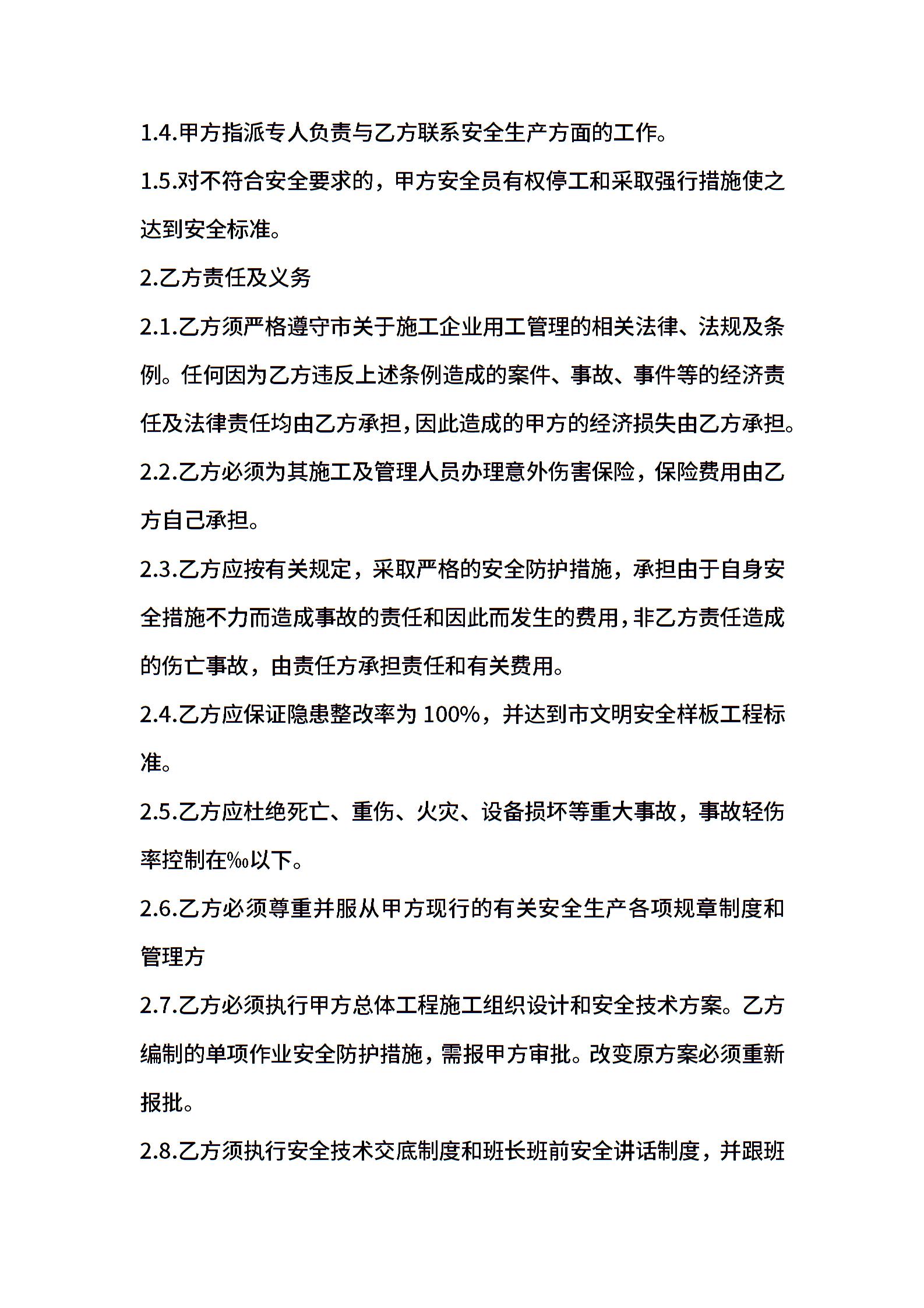 1.4.甲方指派专人负责与乙方联系安全生产方面的工作。

1.5.对不符合安全要求的，甲方安全员有权停工和采取强行措施使之达到安全标准。

2.乙方责任及义务

2.1.乙方须严格遵守市关于施工企业用工管理的相关法律、法规及条例。任何因为乙方违反上述条例造成的案件、事故、事件等的经济责任及法律责任均由乙方承担,因此造成的甲方的经济损失由乙方承担。

2.2.乙方必须为其施工及管理人员办理意外伤害保险，保险费用由乙方自己承担。

2.3.乙方应按有关规定，采取严格的安全防护措施，承担由于自身安全措施不力而造成事故的责任和因此而发生的费用,非乙方责任造成的伤亡事故，由责任方承担责任和有关费用。

2.4.乙方应保证隐患整改率为 100%，并达到市文明安全样板工程标准。

2.5.乙方应杜绝死亡、重伤、火灾、设备损坏等重大事故，事故轻伤率控制在‰以下。

2.6.乙方必须尊重并服从甲方现行的有关安全生产各项规章制度和管理方

2.7.乙方必须执行甲方总体工程施工组织设计和安全技术方案。乙方编制的单项作业安全防护措施，需报甲方审批。改变原方案必须重新报批。

2.8.乙方须执行安全技术交底制度和班长班前安全讲话制度，并跟班